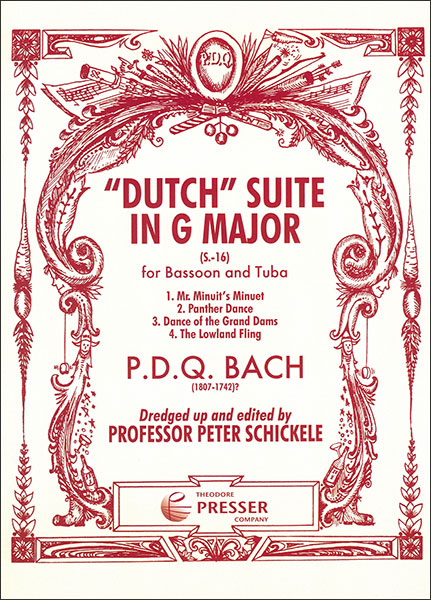 P.D.Q.

"DUTCH" SUITE IN G MAJOR

(S.-16)

for Bassoon and Tuba

1. Mr. Minuit's Minuet
2. Panther Dance
3. Dance of the Grand Dams
4. The Lowland Fling

P.D.Q. BACH

(1807-1742)?

Dredged up and edited by
PROFESSOR PETER SCHICKELE

THEODORE
PRESSER
COMPANY